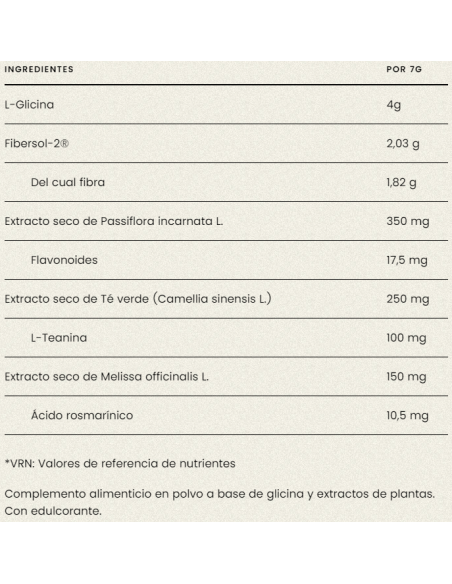 | INGREDIENTES | POR 7G |
|---|---|
| L-Glicina | 4g |
| Fibersol-2® | 2,03 g |
| Del cual fibra | 1,82 g |
| Extracto seco de Passiflora incarnata L. | 350 mg |
| Flavonoides | 17,5 mg |
| Extracto seco de Té verde (Camellia sinensis L.) | 250 mg |
| L-Teanina | 100 mg |
| Extracto seco de Melissa officinalis L. | 150 mg |
| Ácido rosmarínico | 10,5 mg |

*VRN: Valores de referencia de nutrientes

Complemento alimenticio en polvo a base de glicina y extractos de plantas. Con edulcorante.